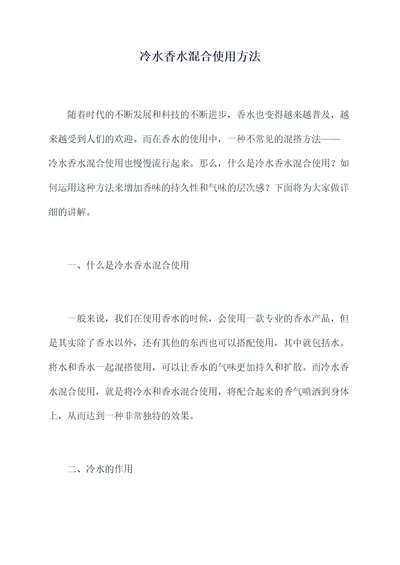 冷水香水混合使用方法

随着时代的不断发展和科技的不断进步，香水也变得越来越普及，越来越受到人们的欢迎。而在香水的使用中，一种不常见的混搭方法——冷水香水混合使用也慢慢流行起来。那么，什么是冷水香水混合使用？如何运用这种方法来增加香味的持久性和气味的层次感？下面将为大家做详细的讲解。

一、什么是冷水香水混合使用

一般来说，我们在使用香水的时候，会使用一款专业的香水产品，但是其实除了香水以外，还有其他的东西也可以搭配使用，其中就包括水。将水和香水一起混搭使用，可以让香水的气味更加持久和扩散。而冷水香水混合使用，就是将冷水和香水混合使用，将配合起来的香气喷洒到身体上，从而达到一种非常独特的效果。

二、冷水的作用